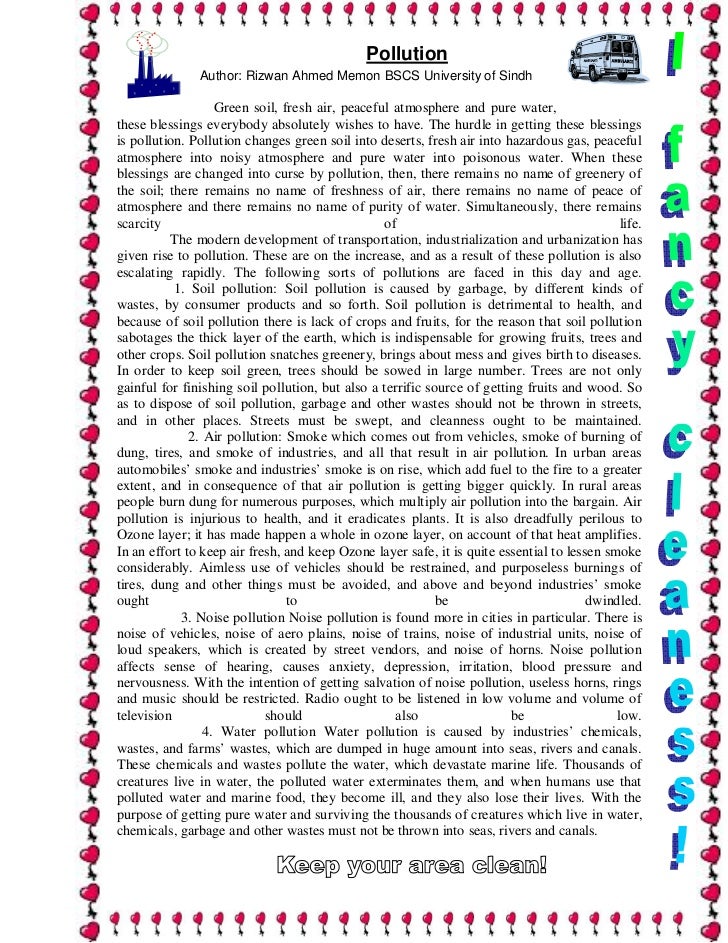 Pollution
Author: Rizwan Ahmed Memon BSCS University of Sindh

Green soil, fresh air, peaceful atmosphere and pure water, these blessings everybody absolutely wishes to have. The hurdle in getting these blessings is pollution. Pollution changes green soil into deserts, fresh air into hazardous gas, peaceful atmosphere into noisy atmosphere and pure water into poisonous water. When these blessings are changed into curse by pollution, then, there remains no name of greenery of the soil; there remains no name of freshness of air, there remains no name of peace of atmosphere and there remains no name of purity of water. Simultaneously, there remains scarcity of life.

The modern development of transportation, industrialization and urbanization has given rise to pollution. These are on the increase, and as a result of these pollution is also escalating rapidly. The following sorts of pollutions are faced in this day and age.

1. Soil pollution: Soil pollution is caused by garbage, by different kinds of wastes, by consumer products and so forth. Soil pollution is detrimental to health, and because of soil pollution there is lack of crops and fruits, for the reason that soil pollution sabotages the thick layer of the earth, which is indispensable for growing fruits, trees and other crops. Soil pollution snatches greenery, brings about mess and gives birth to diseases. In order to keep soil green, trees should be sowed in large number. Trees are not only gainful for finishing soil pollution, but also a terrific source of getting fruits and wood. So as to dispose of soil pollution, garbage and other wastes should not be thrown in streets, and in other places. Streets must be swept, and cleanness ought to be maintained.

2. Air pollution: Smoke which comes out from vehicles, smoke of burning of dung, tires, and smoke of industries, and all that result in air pollution. In urban areas automobiles' smoke and industries' smoke is on rise, which add fuel to the fire to a greater extent, and in consequence of that air pollution is getting bigger quickly. In rural areas people burn dung for numerous purposes, which multiply air pollution into the bargain. Air pollution is injurious to health, and it eradicates plants. It is also dreadfully perilous to Ozone layer; it has made happen a whole in ozone layer, on account of that heat amplifies. In an effort to keep air fresh, and keep Ozone layer safe, it is quite essential to lessen smoke considerably. Aimless use of vehicles should be restrained, and purposeless burnings of tires, dung and other things must be avoided, and above and beyond industries' smoke ought to be dwindled.

3. Noise pollution Noise pollution is found more in cities in particular. There is noise of vehicles, noise of aero plains, noise of trains, noise of industrial units, noise of loud speakers, which is created by street vendors, and noise of horns. Noise pollution affects sense of hearing, causes anxiety, depression, irritation, blood pressure and nervousness. With the intention of getting salvation of noise pollution, useless horns, rings and music should be restricted. Radio ought to be listened in low volume and volume of television should also be low.

4. Water pollution Water pollution is caused by industries' chemicals, wastes, and farms' wastes, which are dumped in huge amount into seas, rivers and canals. These chemicals and wastes pollute the water, which devastate marine life. Thousands of creatures live in water, the polluted water exterminates them, and when humans use that polluted water and marine food, they become ill, and they also lose their lives. With the purpose of getting pure water and surviving the thousands of creatures which live in water, chemicals, garbage and other wastes must not be thrown into seas, rivers and canals.

Keep your area clean!

I fancy cleaness!